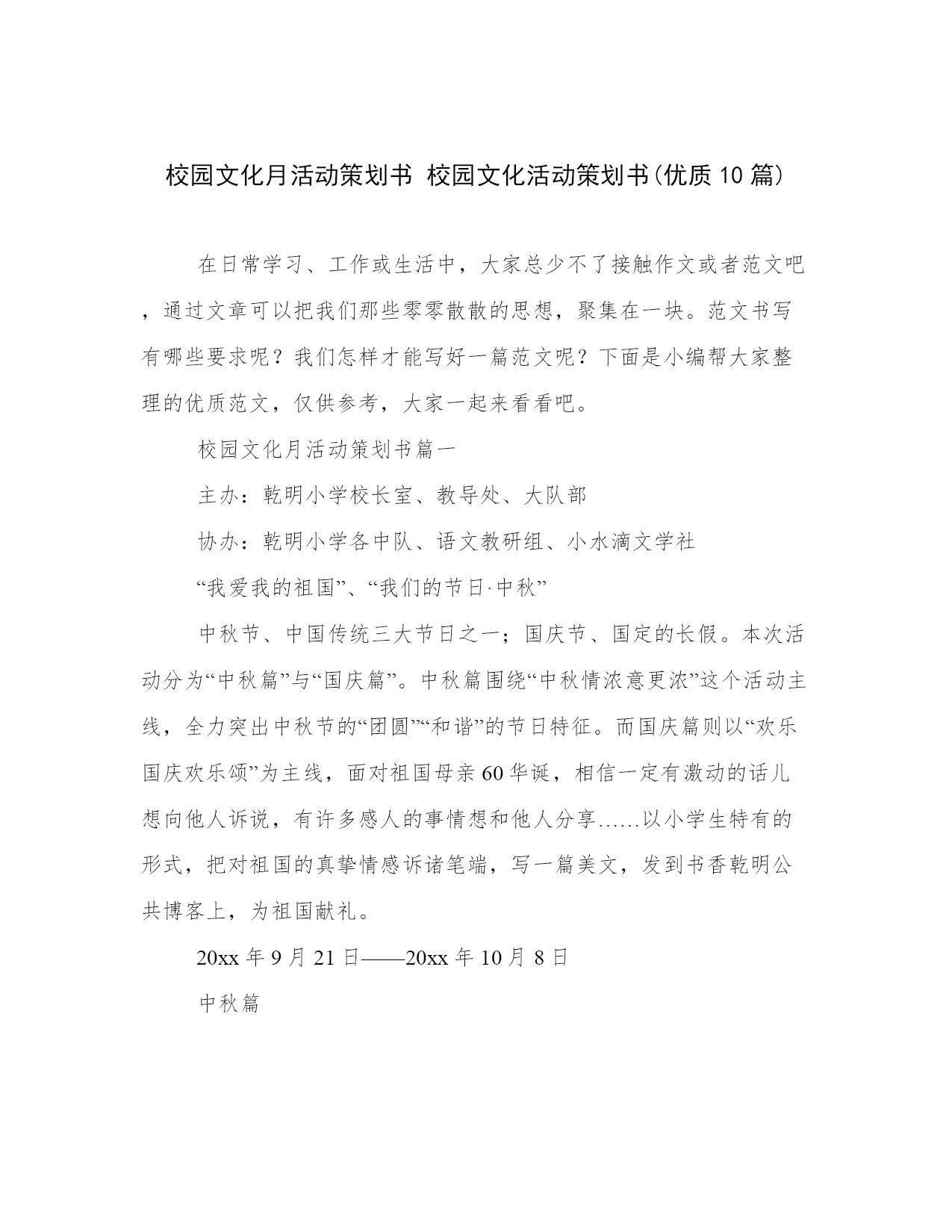 校园文化月活动策划书 校园文化活动策划书(优质10篇)

在日常学习、工作或生活中，大家总少不了接触作文或者范文吧，通过文章可以把我们那些零零散散的思想，聚集在一块。范文书写有哪些要求呢？我们怎样才能写好一篇范文呢？下面是小编帮大家整理的优质范文，仅供参考，大家一起来看看吧。

校园文化月活动策划书篇一

主办：乾明小学校长室、教导处、大队部

协办：乾明小学各中队、语文教研组、小水滴文学社

“我爱我的祖国”、“我们的节日·中秋”

中秋节、中国传统三大节日之一；国庆节、国定的长假。本次活动分为“中秋篇”与“国庆篇”。中秋篇围绕“中秋情浓意更浓”这个活动主线，全力突出中秋节的“团圆”“和谐”的节日特征。而国庆篇则以“欢乐国庆欢乐颂”为主线，面对祖国母亲60华诞，相信一定有激动的话儿想向他人诉说，有许多感人的事情想和他人分享……以小学生特有的形式，把对祖国的真挚情感诉诸笔端，写一篇美文，发到书香乾明公共博客上，为祖国献礼。

20xx年9月21日——20xx年10月8日

中秋篇